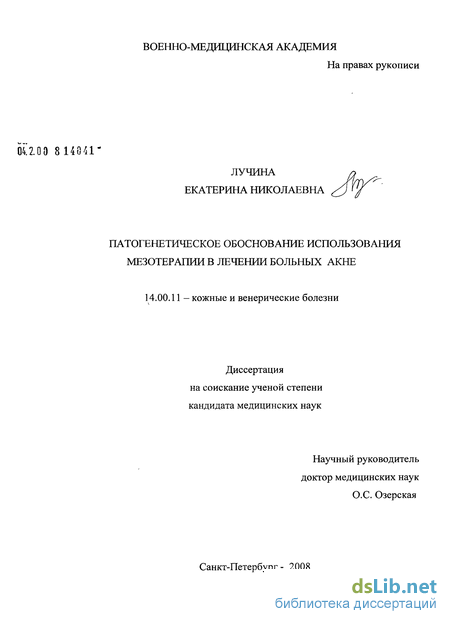 ВОЕННО-МЕДИЦИНСКАЯ АКАДЕМИЯ

На правах рукописи

04.2.00 8 14041

ЛУЧИНА
ЕКАТЕРИНА НИКОЛАЕВНА

ПАТОГЕНЕТИЧЕСКОЕ ОБОСНОВАНИЕ ИСПОЛЬЗОВАНИЯ МЕЗОТЕРАПИИ В ЛЕЧЕНИИ БОЛЬНЫХ АКНЕ

14.00.11 – кожные и венерические болезни

Диссертация
на соискание ученой степени
кандидата медицинских наук

Научный руководитель
доктор медицинских наук
О.С. Озерская

Санкт-Петербург - 2008

dsLib.net
библиотека диссертаций